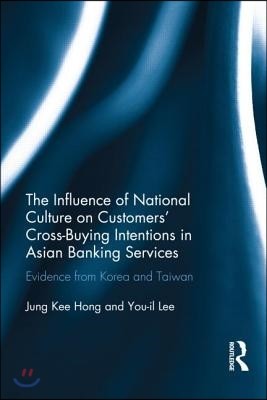 The Influence of National Culture on Customers' Cross-Buying Intentions in Asian Banking Services

Evidence from Korea and Taiwan

Jung Kee Hong and You-il Lee

ROUTLEDGE